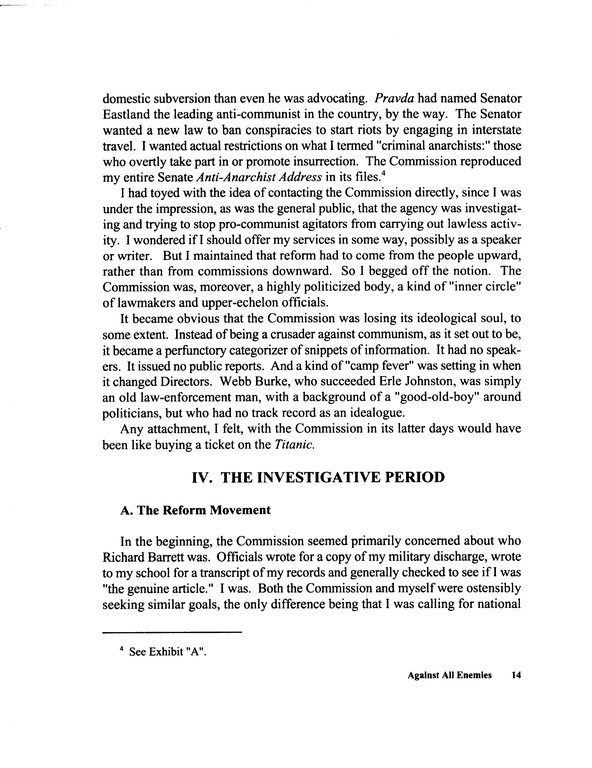 domestic subversion than even he was advocating. Pravda had named Senator Eastland the leading anti-communist in the country, by the way. The Senator wanted a new law to ban conspiracies to start riots by engaging in interstate travel. I wanted actual restrictions on what I termed "criminal anarchists:" those who overtly take part in or promote insurrection. The Commission reproduced my entire Senate Anti-Anarchist Address in its files.$^4$

I had toyed with the idea of contacting the Commission directly, since I was under the impression, as was the general public, that the agency was investigating and trying to stop pro-communist agitators from carrying out lawless activity. I wondered if I should offer my services in some way, possibly as a speaker or writer. But I maintained that reform had to come from the people upward, rather than from commissions downward. So I begged off the notion. The Commission was, moreover, a highly politicized body, a kind of "inner circle" of lawmakers and upper-echelon officials.

It became obvious that the Commission was losing its ideological soul, to some extent. Instead of being a crusader against communism, as it set out to be, it became a perfunctory categorizer of snippets of information. It had no speakers. It issued no public reports. And a kind of "camp fever" was setting in when it changed Directors. Webb Burke, who succeeded Erle Johnston, was simply an old law-enforcement man, with a background of a "good-old-boy" around politicians, but who had no track record as an idealogue.

Any attachment, I felt, with the Commission in its latter days would have been like buying a ticket on the Titanic.

IV. THE INVESTIGATIVE PERIOD

A. The Reform Movement

In the beginning, the Commission seemed primarily concerned about who Richard Barrett was. Officials wrote for a copy of my military discharge, wrote to my school for a transcript of my records and generally checked to see if I was "the genuine article." I was. Both the Commission and myself were ostensibly seeking similar goals, the only difference being that I was calling for national

$^4$ See Exhibit "A".

Against All Enemies 14